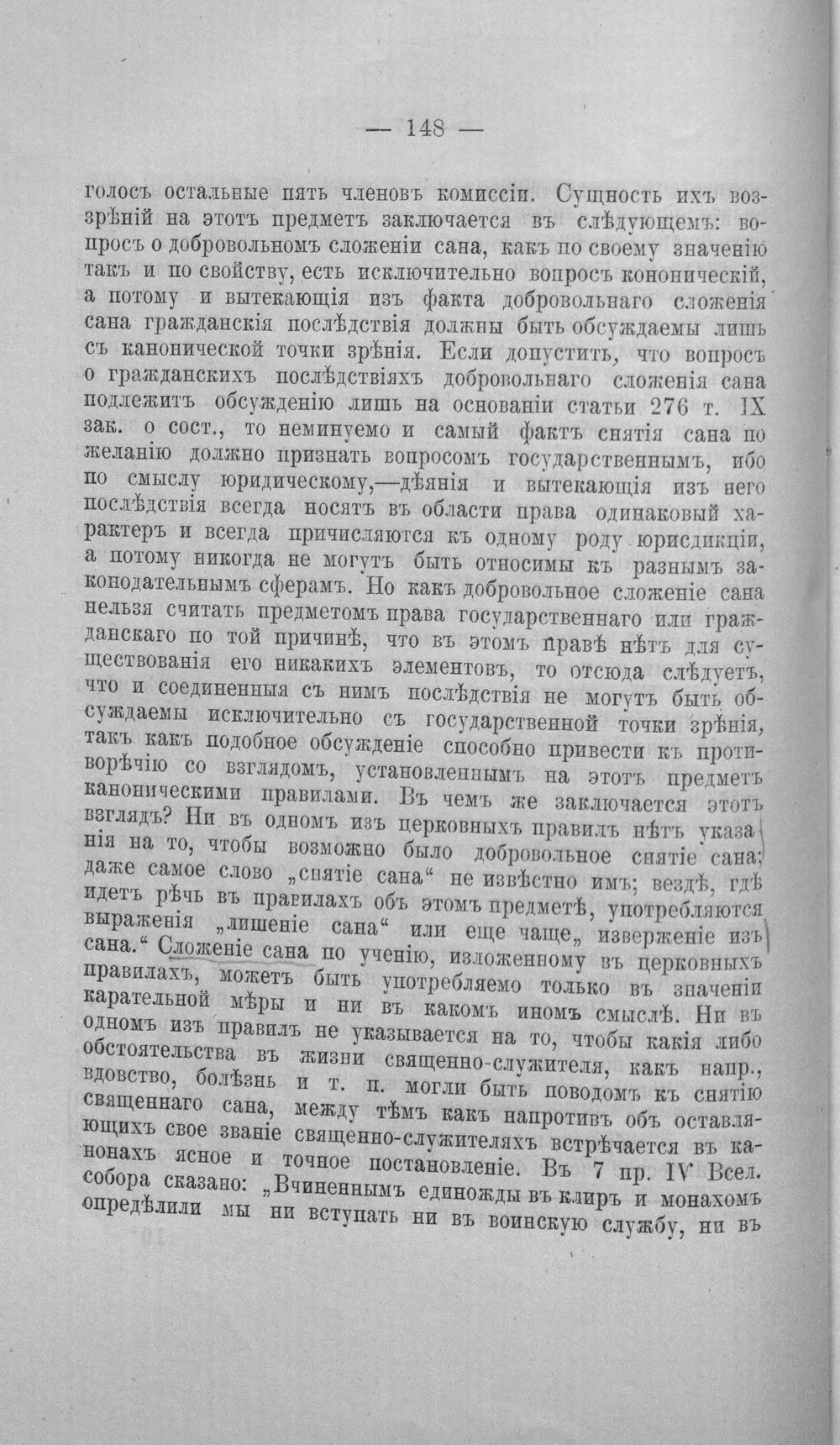 — 148 —

голосъ остальные пять членовъ комиссіи. Сущность ихъ воззрѣній на этотъ предметъ заключается въ слѣдующемъ: вопросъ о добровольномъ сложеніи сана, какъ по своему значенію такъ и по свойству, есть исключительно вопросъ кононическій, а потому и вытекающія изъ факта добровольнаго сложенія сана гражданскія послѣдствія должны быть обсуждаемы лишь съ канонической точки зрѣнія. Если допустить, что вопросъ о гражданскихъ послѣдствіяхъ добровольнаго сложенія сана подлежитъ обсужденію лишь на основаніи статьи 276 т. IX зак. о сост., то неминуемо и самый фактъ снятія сана по желанію должно признать вопросомъ государственнымъ, ибо по смыслу юридическому,—дѣянія и вытекающія изъ него послѣдствія всегда носятъ въ области права одинаковый характеръ и всегда причисляются къ одному роду юрисдикціи, а потому никогда не могутъ быть относимы къ разнымъ законодательнымъ сферамъ. Но какъ добровольное сложеніе сана нельзя считать предметомъ права государственнаго или гражданскаго по той причинѣ, что въ этомъ правѣ нѣтъ для существованія его никакихъ элементовъ, то отсюда слѣдуетъ, что и соединенныя съ нимъ послѣдствія не могутъ быть обсуждаемы исключительно съ государственной точки зрѣнія, такъ какъ подобное обсужденіе способно привести къ противорѣчію со взглядомъ, установленнымъ на этотъ предметъ каноническими правилами. Въ чемъ же заключается этотъ взглядъ? Ни въ одномъ изъ церковныхъ правилъ нѣтъ указанія на то, чтобы возможно было добровольное снятіе сана; даже самое слово „снятіе сана“ не извѣстно имъ; вездѣ, гдѣ идетъ рѣчь въ правилахъ объ этомъ предметѣ, употребляются выраженія „лишеніе сана“ или еще чаще„ изверженіе изъ сана.“ Сложеніе сана по ученію, изложенному въ церковныхъ правилахъ, можетъ быть употребляемо только въ значеніи карательной мѣры и ни въ какомъ иномъ смыслѣ. Ни въ одномъ изъ правилъ не указывается на то, чтобы какія либо обстоятельства въ жизни священно-служителя, какъ напр., вдовство, болѣзнь и т. п. могли быть поводомъ къ снятію священнаго сана, между тѣмъ какъ напротивъ объ оставляющихъ свое званіе священно-служителяхъ встрѣчается въ канонахъ ясное и точное постановленіе. Въ 7 пр. IV Всел. собора сказано: „Вчиненнымъ единожды въ клиръ и монахомъ опредѣлили мы ни вступать ни въ воинскую службу, ни въ